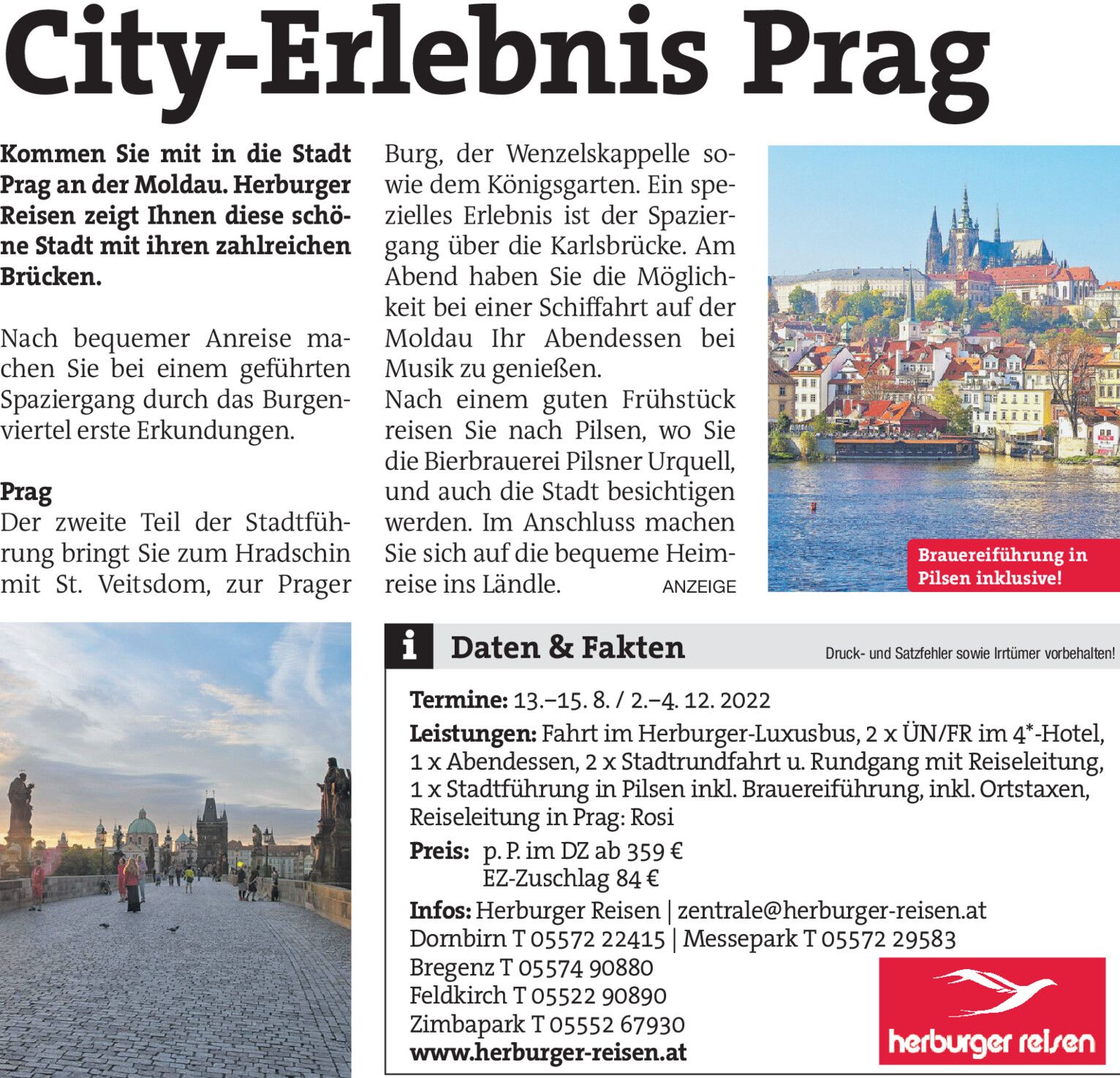 City-Erlebnis Prag

Kommen Sie mit in die Stadt Prag an der Moldau. Herburger Reisen zeigt Ihnen diese schöne Stadt mit ihren zahlreichen Brücken.

Nach bequemer Anreise machen Sie bei einem geführten Spaziergang durch das Burgenviertel erste Erkundungen.

Prag
Der zweite Teil der Stadtführung bringt Sie zum Hradschin mit St. Veitsdom, zur Prager Burg, der Wenzelskappelle sowie dem Königsgarten. Ein spezielles Erlebnis ist der Spaziergang über die Karlsbrücke. Am Abend haben Sie die Möglichkeit bei einer Schiffahrt auf der Moldau Ihr Abendessen bei Musik zu genießen.
Nach einem guten Frühstück reisen Sie nach Pilsen, wo Sie die Bierbrauerei Pilsner Urquell, und auch die Stadt besichtigen werden. Im Anschluss machen Sie sich auf die bequeme Heimreise ins Ländle. ANZEIGE

Brauereiführung in Pilsen inklusive!

i Daten & Fakten
Druck- und Satzfehler sowie Irrtümer vorbehalten!

Termine: 13.–15. 8. / 2.–4. 12. 2022
Leistungen: Fahrt im Herburger-Luxusbus, 2 x ÜN/FR im 4*-Hotel, 1 x Abendessen, 2 x Stadtrundfahrt u. Rundgang mit Reiseleitung, 1 x Stadtführung in Pilsen inkl. Brauereiführung, inkl. Ortstaxen, Reiseleitung in Prag: Rosi
Preis: p. P. im DZ ab 359 €
EZ-Zuschlag 84 €
Infos: Herburger Reisen | zentrale@herburger-reisen.at
Dornbirn T 05572 22415 | Messepark T 05572 29583
Bregenz T 05574 90880
Feldkirch T 05522 90890
Zimbapark T 05552 67930
www.herburger-reisen.at

herburger reisen